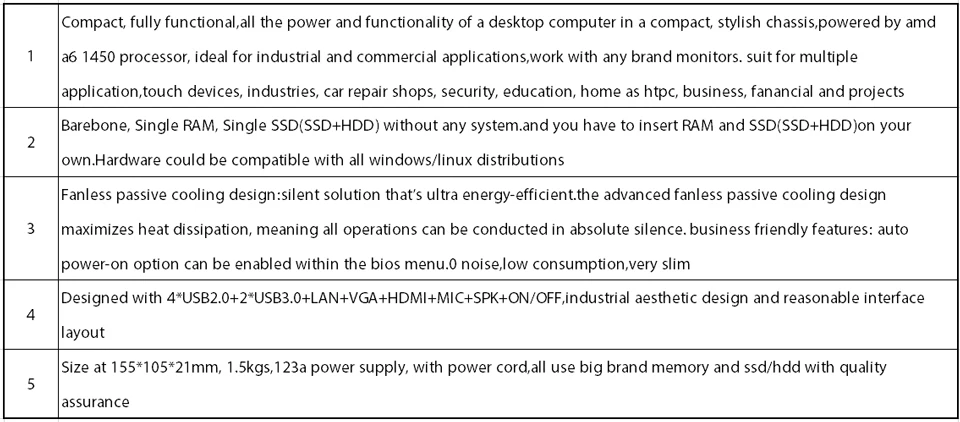 | 1 | Compact, fully functional,all the power and functionality of a desktop computer in a compact, stylish chassis,powered by amd a6 1450 processor, ideal for industrial and commercial applications,work with any brand monitors. suit for multiple application,touch devices, industries, car repair shops, security, education, home as htpc, business, fanancial and projects |
|---|---|
| 2 | Barebone, Single RAM, Single SSD(SSD+HDD) without any system.and you have to insert RAM and SSD(SSD+HDD)on your own.Hardware could be compatible with all windows/linux distributions |
| 3 | Fanless passive cooling design:silent solution that's ultra energy-efficient.the advanced fanless passive cooling design maximizes heat dissipation, meaning all operations can be conducted in absolute silence. business friendly features: auto power-on option can be enabled within the bios menu.0 noise,low consumption,very slim |
| 4 | Designed with 4*USB2.0+2*USB3.0+LAN+VGA+HDMI+MIC+SPK+ON/OFF,industrial aesthetic design and reasonable interface layout |
| 5 | Size at 155*105*21mm, 1.5kgs,123a power supply, with power cord,all use big brand memory and ssd/hdd with quality assurance |